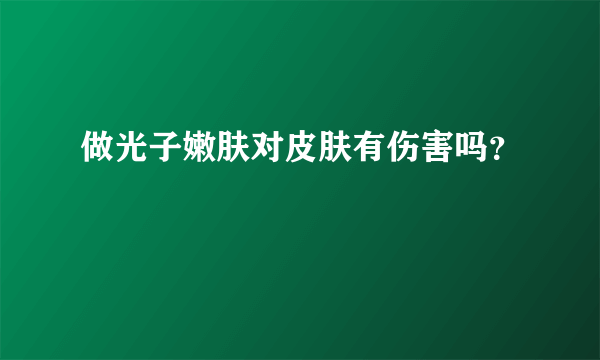 做光子嫩肤对皮肤有伤害吗?